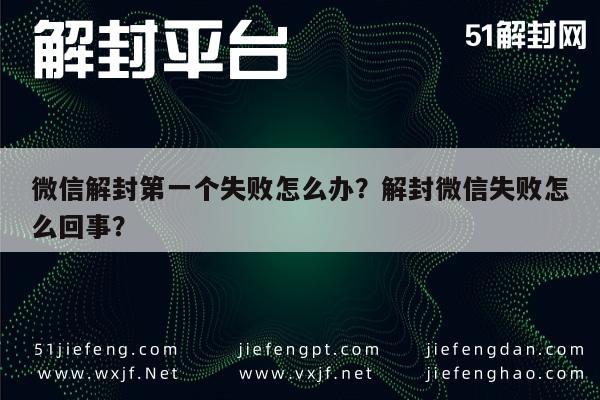 解封平台

51解封网

微信解封第一个失败怎么办？解封微信失败怎么回事？

51jiefeng.com jiefengpt.com jiefengdan.com
www.wxjf.Net www.vxjf.net jiefenghao.com